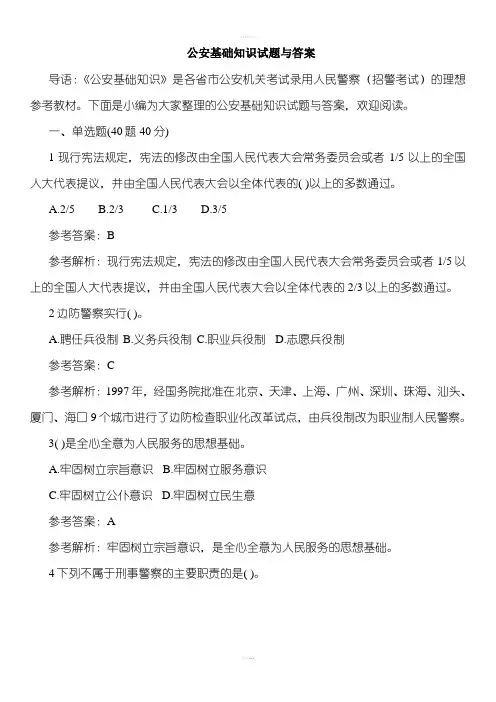 公安基础知识试题与答案

导语：《公安基础知识》是各省市公安机关考试录用人民警察（招警考试）的理想参考教材。下面是小编为大家整理的公安基础知识试题与答案，欢迎阅读。

一、单选题(40 题 40 分)

1 现行宪法规定，宪法的修改由全国人民代表大会常务委员会或者 1/5 以上的全国人大代表提议，并由全国人民代表大会以全体代表的( )以上的多数通过。

A.2/5　B.2/3　C.1/3　D.3/5

参考答案：B

参考解析：现行宪法规定，宪法的修改由全国人民代表大会常务委员会或者 1/5 以上的全国人大代表提议，并由全国人民代表大会以全体代表的 2/3 以上的多数通过。

2 边防警察实行( )。

A.聘任兵役制 B.义务兵役制 C.职业兵役制　D.志愿兵役制

参考答案：C

参考解析：1997 年，经国务院批准在北京、天津、上海、广州、深圳、珠海、汕头、厦门、海口 9 个城市进行了边防检查职业化改革试点，由兵役制改为职业制人民警察。

3( )是全心全意为人民服务的思想基础。

A.牢固树立宗旨意识　B.牢固树立服务意识

C.牢固树立公仆意识　D.牢固树立民生意

参考答案：A

参考解析：牢固树立宗旨意识，是全心全意为人民服务的思想基础。

4 下列不属于刑事警察的主要职责的是( )。